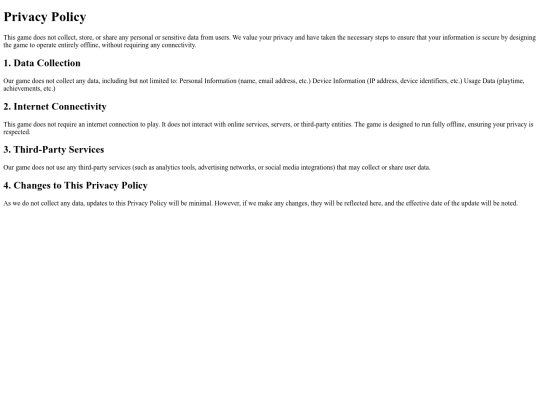 Privacy Policy

This game does not collect, store, or share any personal or sensitive data from users. We value your privacy and have taken the necessary steps to ensure that your information is secure by designing the game to operate entirely offline, without requiring any connectivity.

1. Data Collection

Our game does not collect any data, including but not limited to: Personal Information (name, email address, etc.) Device Information (IP address, device identifiers, etc.) Usage Data (playtime, achievements, etc.)

2. Internet Connectivity

This game does not require an internet connection to play. It does not interact with online services, servers, or third-party entities. The game is designed to run fully offline, ensuring your privacy is respected.

3. Third-Party Services

Our game does not use any third-party services (such as analytics tools, advertising networks, or social media integrations) that may collect or share user data.

4. Changes to This Privacy Policy

As we do not collect any data, updates to this Privacy Policy will be minimal. However, if we make any changes, they will be reflected here, and the effective date of the update will be noted.